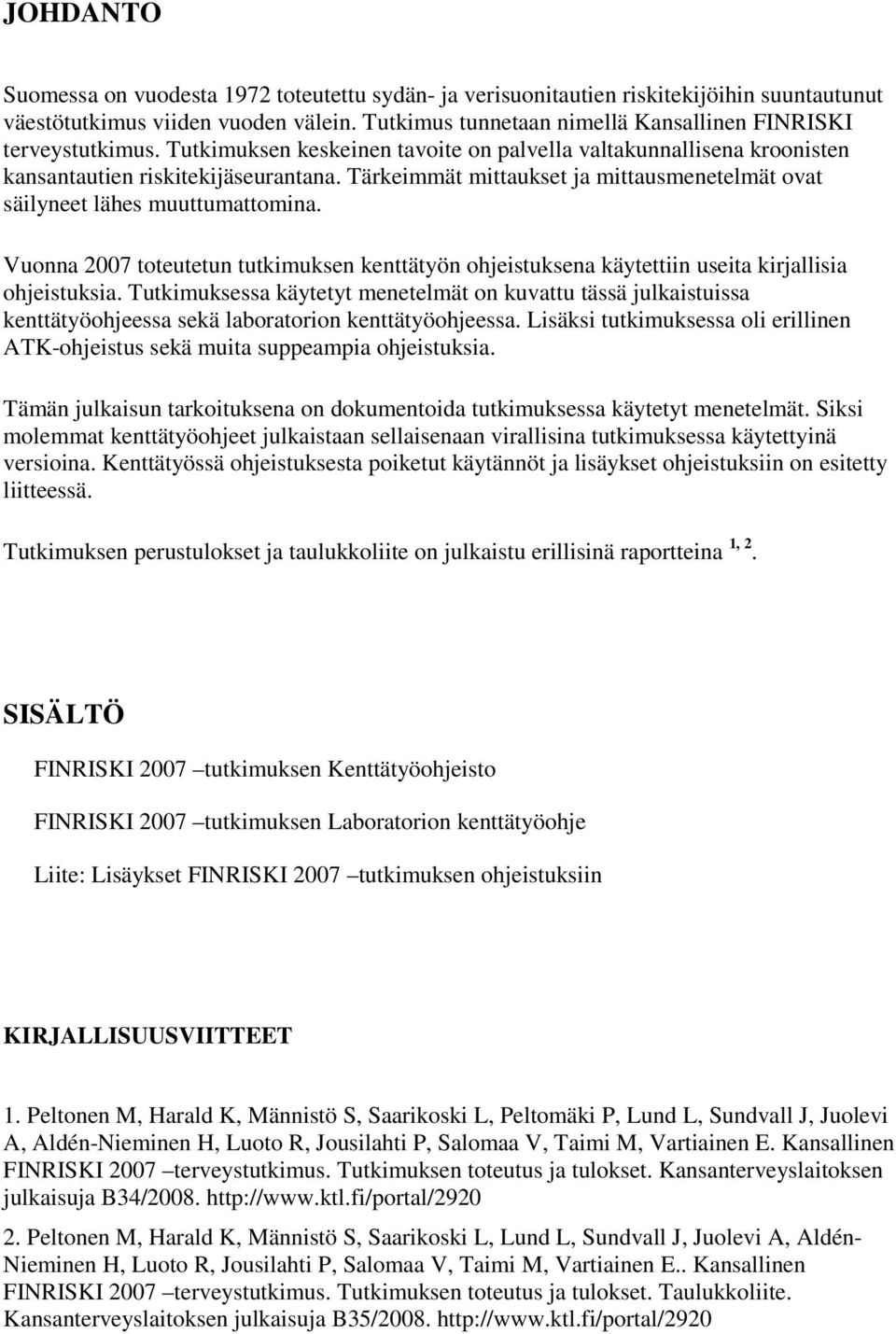 JOHDANTO

Suomessa on vuodesta 1972 toteutettu sydän- ja verisuonitautien riskitekijöihin suuntautunut väestötutkimus viiden vuoden välein. Tutkimus tunnetaan nimellä Kansallinen FINRISKI terveystutkimus. Tutkimuksen keskeinen tavoite on palvella valtakunnallisena kroonisten kansantautien riskitekijäseurantana. Tärkeimmät mittaukset ja mittausmenetelmät ovat säilyneet lähes muuttumattomina.

Vuonna 2007 toteutetun tutkimuksen kenttätyön ohjeistuksena käytettiin useita kirjallisia ohjeistuksia. Tutkimuksessa käytetyt menetelmät on kuvattu tässä julkaistuissa kenttätyöohjeessa sekä laboratorion kenttätyöohjeessa. Lisäksi tutkimuksessa oli erillinen ATK-ohjeistus sekä muita suppeampia ohjeistuksia.

Tämän julkaisun tarkoituksena on dokumentoida tutkimuksessa käytetyt menetelmät. Siksi molemmat kenttätyöohjeet julkaistaan sellaisenaan virallisina tutkimuksessa käytettyinä versioina. Kenttätyössä ohjeistuksesta poiketut käytännöt ja lisäykset ohjeistuksiin on esitetty liitteessä.

Tutkimuksen perustulokset ja taulukkoliite on julkaistu erillisinä raportteina $^{1, 2}$.

SISÄLTÖ

FINRISKI 2007 –tutkimuksen Kenttätyöohjeisto

FINRISKI 2007 –tutkimuksen Laboratorion kenttätyöohje

Liite: Lisäykset FINRISKI 2007 –tutkimuksen ohjeistuksiin

KIRJALLISUUSVIITTEET

1. Peltonen M, Harald K, Männistö S, Saarikoski L, Peltomäki P, Lund L, Sundvall J, Juolevi A, Aldén-Nieminen H, Luoto R, Jousilahti P, Salomaa V, Taimi M, Vartiainen E. Kansallinen FINRISKI 2007 –terveystutkimus. Tutkimuksen toteutus ja tulokset. Kansanterveyslaitoksen julkaisuja B34/2008. http://www.ktl.fi/portal/2920

2. Peltonen M, Harald K, Männistö S, Saarikoski L, Lund L, Sundvall J, Juolevi A, Aldén-Nieminen H, Luoto R, Jousilahti P, Salomaa V, Taimi M, Vartiainen E.. Kansallinen FINRISKI 2007 –terveystutkimus. Tutkimuksen toteutus ja tulokset. Taulukkoliite. Kansanterveyslaitoksen julkaisuja B35/2008. http://www.ktl.fi/portal/2920